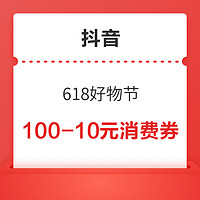 抖音

618好物节

100-10元消费券